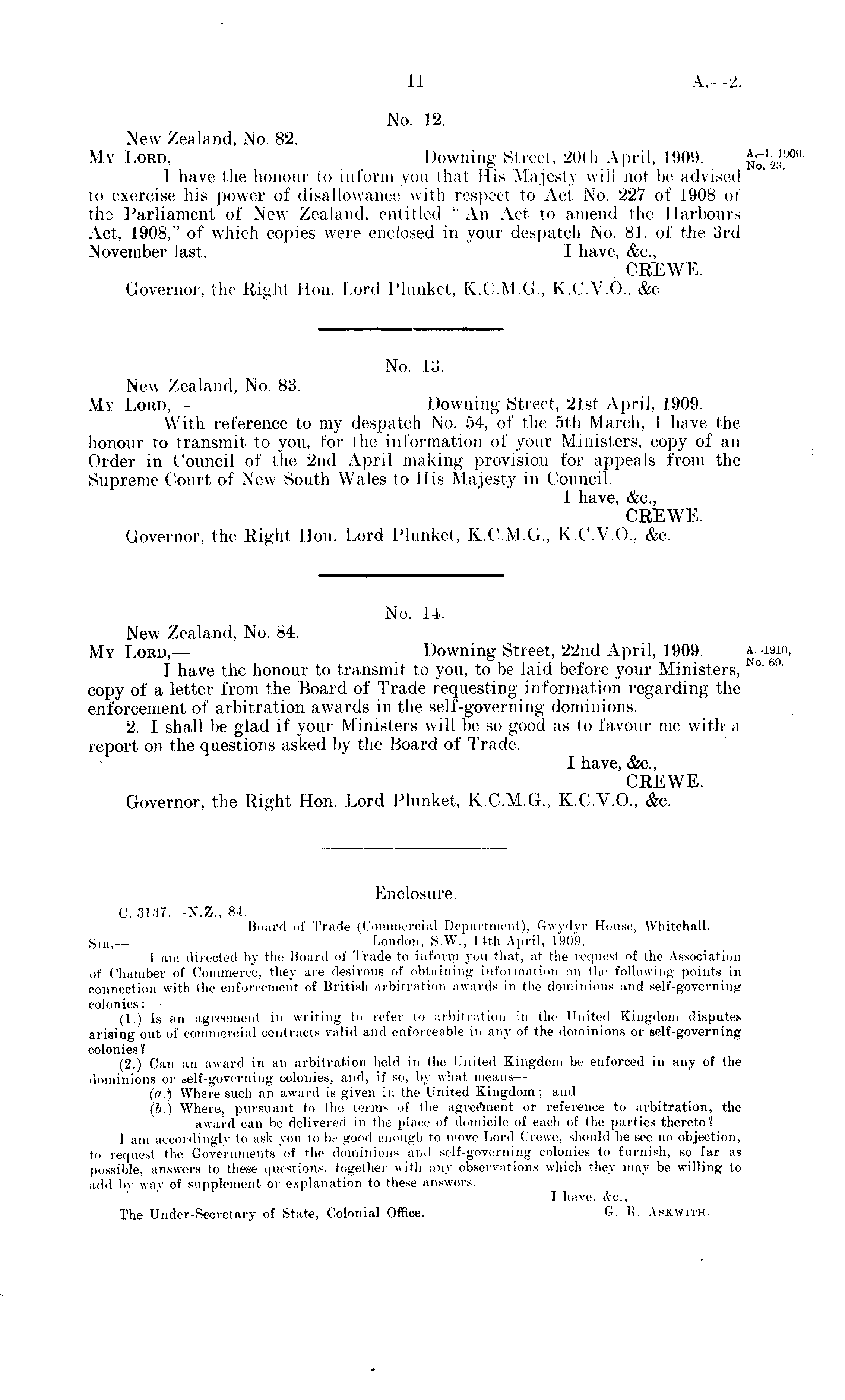 11 A.—2.

No. 12.

New Zealand, No. 82.

My Lord,— Downing Street, 20th April, 1909.

A.-1, 1909, No. 23.

I have the honour to inform you that His Majesty will not be advised to exercise his power of disallowance with respect to Act No. 227 of 1908 of the Parliament of New Zealand, entitled "An Act to amend the Harbours Act, 1908," of which copies were enclosed in your despatch No. 81, of the 3rd November last.

I have, &c.,
CREWE.

Governor, the Right Hon. Lord Plunket, K.C.M.G., K.C.V.O., &c

No. 13.

New Zealand, No. 83.

My Lord,— Downing Street, 21st April, 1909.

With reference to my despatch No. 54, of the 5th March, I have the honour to transmit to you, for the information of your Ministers, copy of an Order in Council of the 2nd April making provision for appeals from the Supreme Court of New South Wales to His Majesty in Council.

I have, &c.,
CREWE.

Governor, the Right Hon. Lord Plunket, K.C.M.G., K.C.V.O., &c.

No. 14.

New Zealand, No. 84.

My Lord,— Downing Street, 22nd April, 1909.

A.-1910, No. 69.

I have the honour to transmit to you, to be laid before your Ministers, copy of a letter from the Board of Trade requesting information regarding the enforcement of arbitration awards in the self-governing dominions.

2. I shall be glad if your Ministers will be so good as to favour me with a report on the questions asked by the Board of Trade.

I have, &c.,
CREWE.

Governor, the Right Hon. Lord Plunket, K.C.M.G., K.C.V.O., &c.

Enclosure.

C. 3137.—N.Z., 84.

Board of Trade (Commercial Department), Gwydyr House, Whitehall, London, S.W., 14th April, 1909.

Sir,—

I am directed by the Board of Trade to inform you that, at the request of the Association of Chamber of Commerce, they are desirous of obtaining information on the following points in connection with the enforcement of British arbitration awards in the dominions and self-governing colonies:—

(1.) Is an agreement in writing to refer to arbitration in the United Kingdom disputes arising out of commercial contracts valid and enforceable in any of the dominions or self-governing colonies?

(2.) Can an award in an arbitration held in the United Kingdom be enforced in any of the dominions or self-governing colonies, and, if so, by what means—

(a.) Where such an award is given in the United Kingdom; and

(b.) Where, pursuant to the terms of the agreement or reference to arbitration, the award can be delivered in the place of domicile of each of the parties thereto?

I am accordingly to ask you to be good enough to move Lord Crewe, should he see no objection, to request the Governments of the dominions and self-governing colonies to furnish, so far as possible, answers to these questions, together with any observations which they may be willing to add by way of supplement or explanation to these answers.

I have, &c.,
G. R. Askwith.

The Under-Secretary of State, Colonial Office.